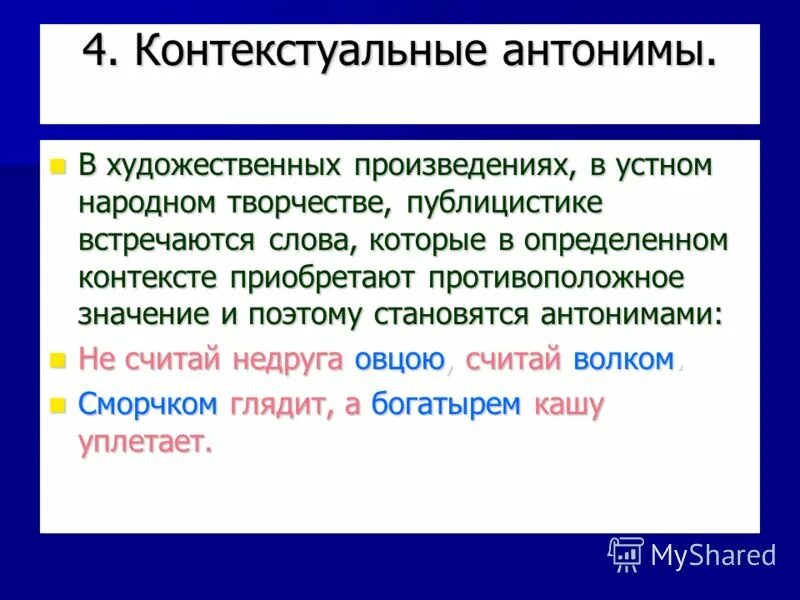 4. Контекстуальные антонимы.

В художественных произведениях, в устном народном творчестве, публицистике встречаются слова, которые в определенном контексте приобретают противоположное значение и поэтому становятся антонимами:

Не считай недруга овцою, считай волком.

Сморчком глядит, а богатырем кашу уплетает.

MyShared